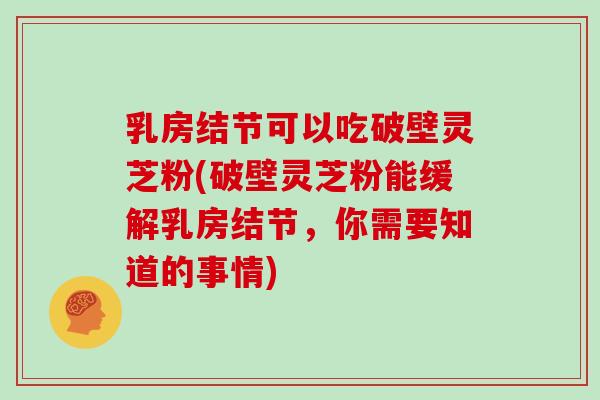 乳房结节可以吃破壁灵芝粉(破壁灵芝粉能缓解乳房结节，你需要知道的事情)